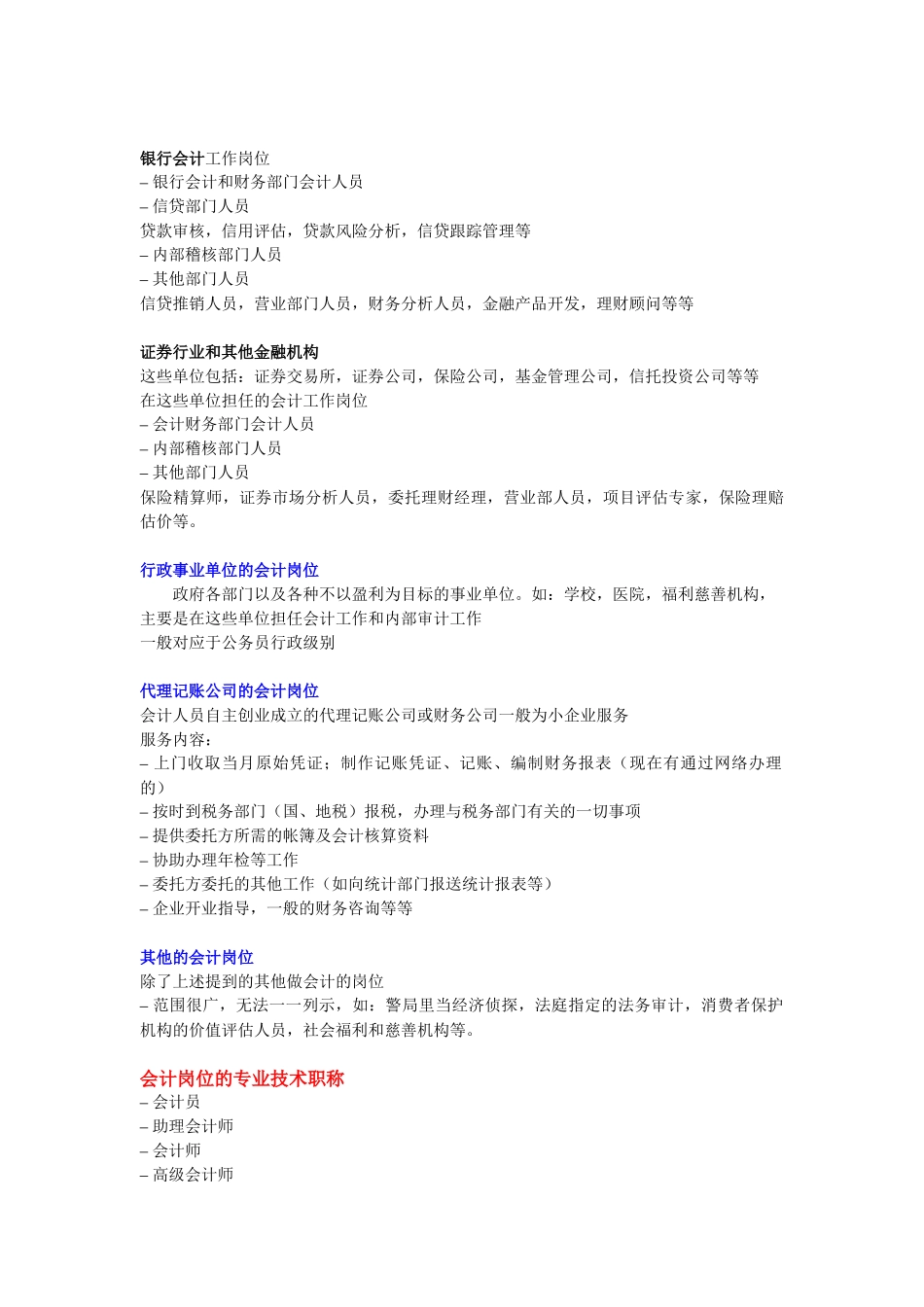 银行会计工作岗位
– 银行会计和财务部门会计人员
– 信贷部门人员
贷款审核，信用评估，贷款风险分析，信贷跟踪管理等
– 内部稽核部门人员
– 其他部门人员
信贷推销人员，营业部门人员，财务分析人员，金融产品开发，理财顾问等等

证券行业和其他金融机构
这些单位包括：证券交易所，证券公司，保险公司，基金管理公司，信托投资公司等等
在这些单位担任的会计工作岗位
– 会计财务部门会计人员
– 内部稽核部门人员
– 其他部门人员
保险精算师，证券市场分析人员，委托理财经理，营业部人员，项目评估专家，保险理赔估价等。

行政事业单位的会计岗位
政府各部门以及各种不以盈利为目标的事业单位。如：学校，医院，福利慈善机构，主要是在这些单位担任会计工作和内部审计工作
一般对应于公务员行政级别

代理记账公司的会计岗位
会计人员自主创业成立的代理记账公司或财务公司一般为小企业服务
服务内容：
– 上门收取当月原始凭证；制作记账凭证、记账、编制财务报表（现在有通过网络办理的）
– 按时到税务部门（国、地税）报税，办理与税务部门有关的一切事项
– 提供委托方所需的帐簿及会计核算资料
– 协助办理年检等工作
– 委托方委托的其他工作（如向统计部门报送统计报表等）
– 企业开业指导，一般的财务咨询等等

其他的会计岗位
除了上述提到的其他做会计的岗位
– 范围很广，无法一一列示，如：警局里当经济侦探，法庭指定的法务审计，消费者保护机构的价值评估人员，社会福利和慈善机构等。

会计岗位的专业技术职称
– 会计员
– 助理会计师
– 会计师
– 高级会计师